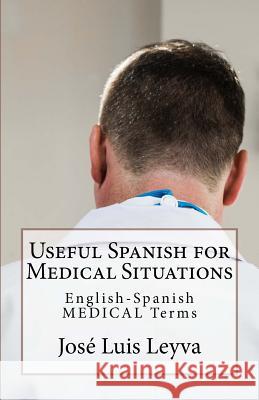 Useful Spanish for Medical Situations

English-Spanish MEDICAL Terms

José Luis Leyva

Kraina Książek